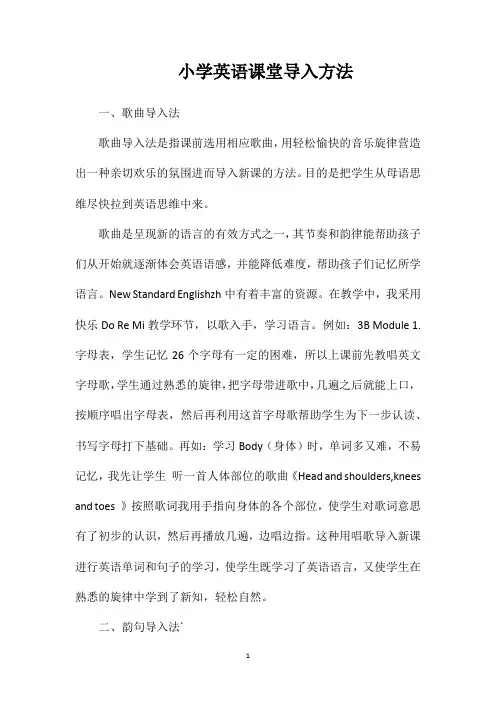 小学英语课堂导入方法

一、歌曲导入法

歌曲导入法是指课前选用相应歌曲，用轻松愉快的音乐旋律营造出一种亲切欢乐的氛围进而导入新课的方法。目的是把学生从母语思维尽快拉到英语思维中来。

歌曲是呈现新的语言的有效方式之一，其节奏和韵律能帮助孩子们从开始就逐渐体会英语语感，并能降低难度，帮助孩子们记忆所学语言。New Standard Englishzh 中有着丰富的资源。在教学中，我采用快乐 Do Re Mi 教学环节，以歌入手，学习语言。例如：3B Module 1. 字母表，学生记忆 26 个字母有一定的困难，所以上课前先教唱英文字母歌，学生通过熟悉的旋律，把字母带进歌中，几遍之后就能上口，按顺序唱出字母表，然后再利用这首字母歌帮助学生为下一步认读、书写字母打下基础。再如：学习 Body（身体）时，单词多又难，不易记忆，我先让学生 听一首人体部位的歌曲《Head and shoulders,knees and toes 》按照歌词我用手指向身体的各个部位，使学生对歌词意思有了初步的认识，然后再播放几遍，边唱边指。这种用唱歌导入新课进行英语单词和句子的学习，使学生既学习了英语语言，又使学生在熟悉的旋律中学到了新知，轻松自然。

二、韵句导入法`

1